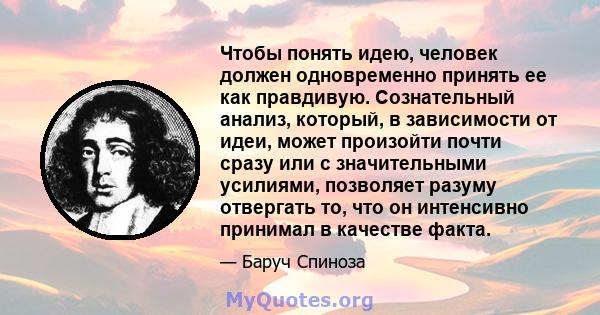 Чтобы понять идею, человек должен одновременно принять ее как правдивую. Сознательный анализ, который, в зависимости от идеи, может произойти почти сразу или с значительными усилиями, позволяет разуму отвергать то, что он интенсивно принимал в качестве факта.

— Баруч Спиноза

MyQuotes.org